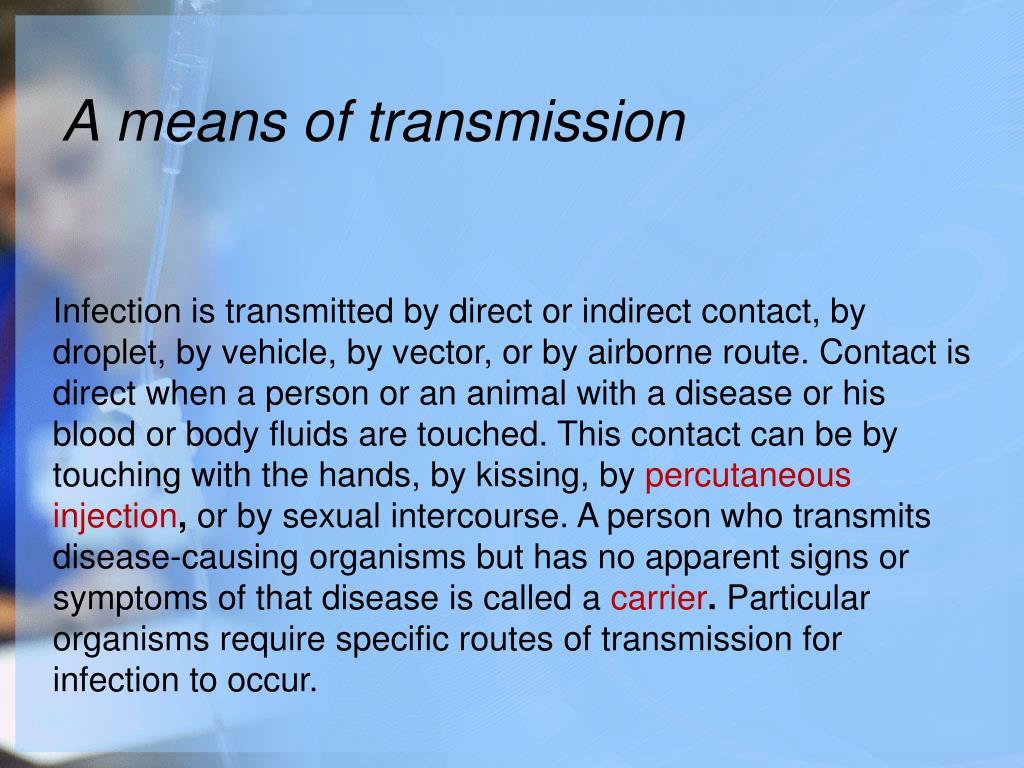 A means of transmission

Infection is transmitted by direct or indirect contact, by droplet, by vehicle, by vector, or by airborne route. Contact is direct when a person or an animal with a disease or his blood or body fluids are touched. This contact can be by touching with the hands, by kissing, by percutaneous injection, or by sexual intercourse. A person who transmits disease-causing organisms but has no apparent signs or symptoms of that disease is called a carrier. Particular organisms require specific routes of transmission for infection to occur.